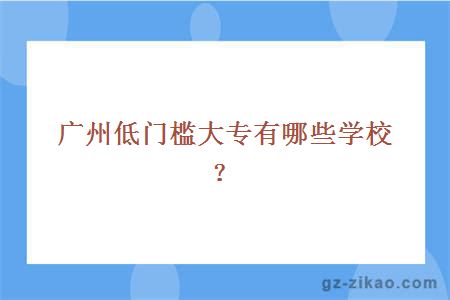 广州低门槛大专有哪些学校？

gz-zikao.com